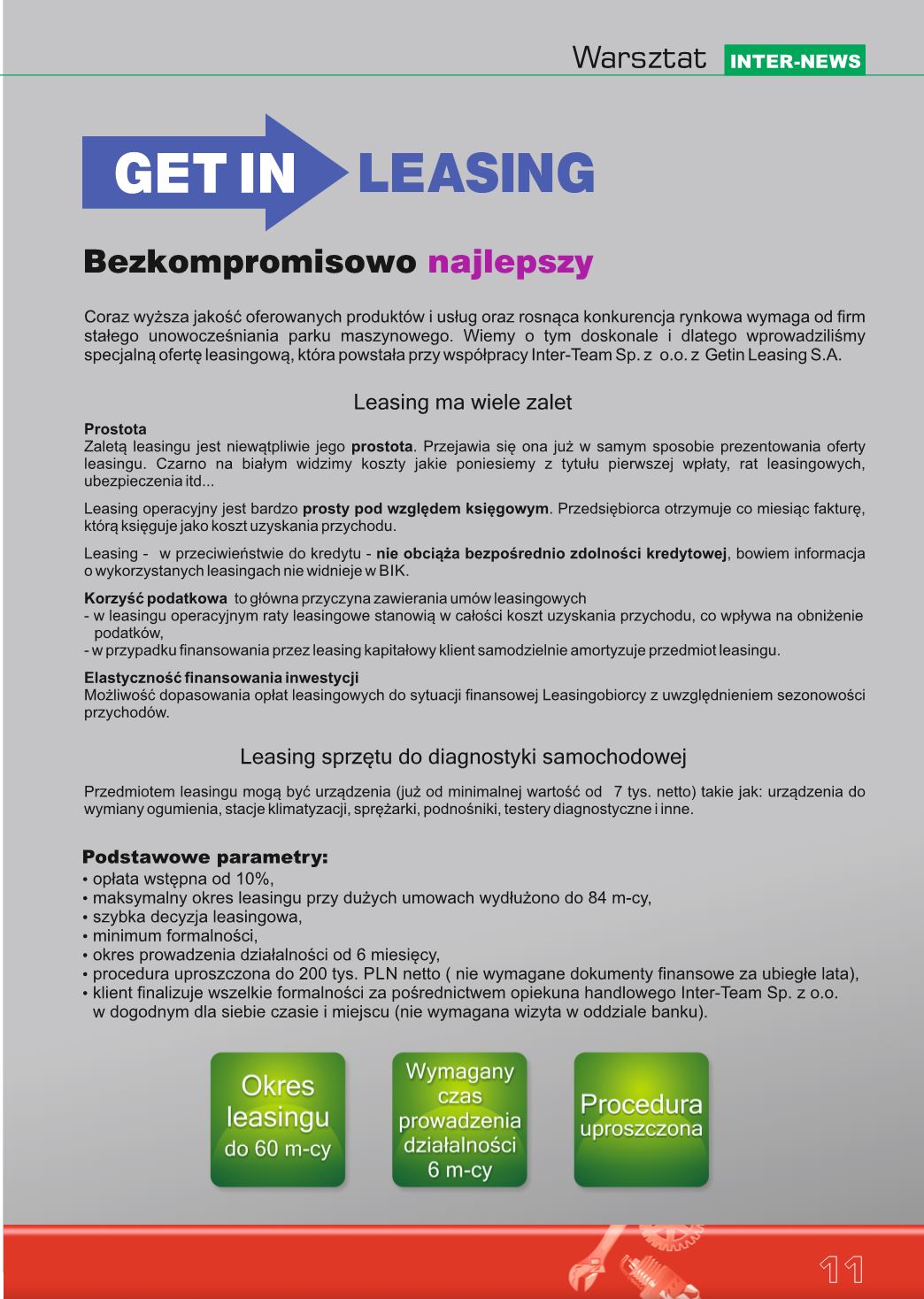 Warsztat INTER-NEWS

GET IN LEASING

Bezkompromisowo najlepszy

Coraz wyższa jakość oferowanych produktów i usług oraz rosnąca konkurencja rynkowa wymaga od firm stałego unowocześniania parku maszynowego. Wiemy o tym doskonale i dlatego wprowadziliśmy specjalną ofertę leasingową, która powstała przy współpracy Inter-Team Sp. z o.o. z Getin Leasing S.A.

Leasing ma wiele zalet

Prostota
Zaletą leasingu jest niewątpliwie jego prostota. Przejawia się ona już w samym sposobie prezentowania oferty leasingu. Czarno na białym widzimy koszty jakie poniesiemy z tytułu pierwszej wpłaty, rat leasingowych, ubezpieczenia itd...

Leasing operacyjny jest bardzo prosty pod względem księgowym. Przedsiębiorca otrzymuje co miesiąc fakturę, którą księguje jako koszt uzyskania przychodu.

Leasing - w przeciwieństwie do kredytu - nie obciąża bezpośrednio zdolności kredytowej, bowiem informacja o wykorzystanych leasingach nie widnieje w BIK.

Korzyść podatkowa to główna przyczyna zawierania umów leasingowych
- w leasingu operacyjnym raty leasingowe stanowią w całości koszt uzyskania przychodu, co wpływa na obniżenie podatków,
- w przypadku finansowania przez leasing kapitałowy klient samodzielnie amortyzuje przedmiot leasingu.

Elastyczność finansowania inwestycji
Możliwość dopasowania opłat leasingowych do sytuacji finansowej Leasingobiorcy z uwzględnieniem sezonowości przychodów.

Leasing sprzętu do diagnostyki samochodowej

Przedmiotem leasingu mogą być urządzenia (już od minimalnej wartość od 7 tys. netto) takie jak: urządzenia do wymiany ogumienia, stacje klimatyzacji, sprężarki, podnośniki, testery diagnostyczne i inne.

Podstawowe parametry:
• opłata wstępna od 10%,
• maksymalny okres leasingu przy dużych umowach wydłużono do 84 m-cy,
• szybka decyzja leasingowa,
• minimum formalności,
• okres prowadzenia działalności od 6 miesięcy,
• procedura uproszczona do 200 tys. PLN netto ( nie wymagane dokumenty finansowe za ubiegłe lata),
• klient finalizuje wszelkie formalności za pośrednictwem opiekuna handlowego Inter-Team Sp. z o.o. w dogodnym dla siebie czasie i miejscu (nie wymagana wizyta w oddziale banku).

Okres leasingu do 60 m-cy

Wymagany czas prowadzenia działalności 6 m-cy

Procedura uproszczona

11